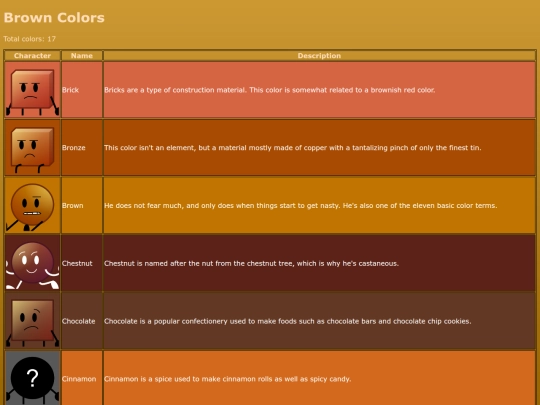 Brown Colors

Total colors: 17

| Character | Name | Description |
|---|---|---|
| | Brick | Bricks are a type of construction material. This color is somewhat related to a brownish red color. |
| | Bronze | This color isn't an element, but a material mostly made of copper with a tantalizing pinch of only the finest tin. |
| | Brown | He does not fear much, and only does when things start to get nasty. He's also one of the eleven basic color terms. |
| | Chestnut | Chestnut is named after the nut from the chestnut tree, which is why he's castaneous. |
| | Chocolate | Chocolate is a popular confectionery used to make foods such as chocolate bars and chocolate chip cookies. |
| ? | Cinnamon | Cinnamon is a spice used to make cinnamon rolls as well as spicy candy. |